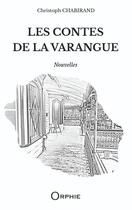 Christoph CHABIRAND

LES CONTES
DE LA VARANGUE

Nouvelles

ORPHIE